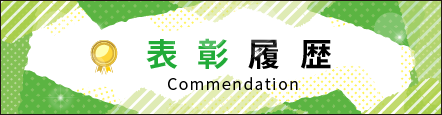 表彰履歴
Commendation